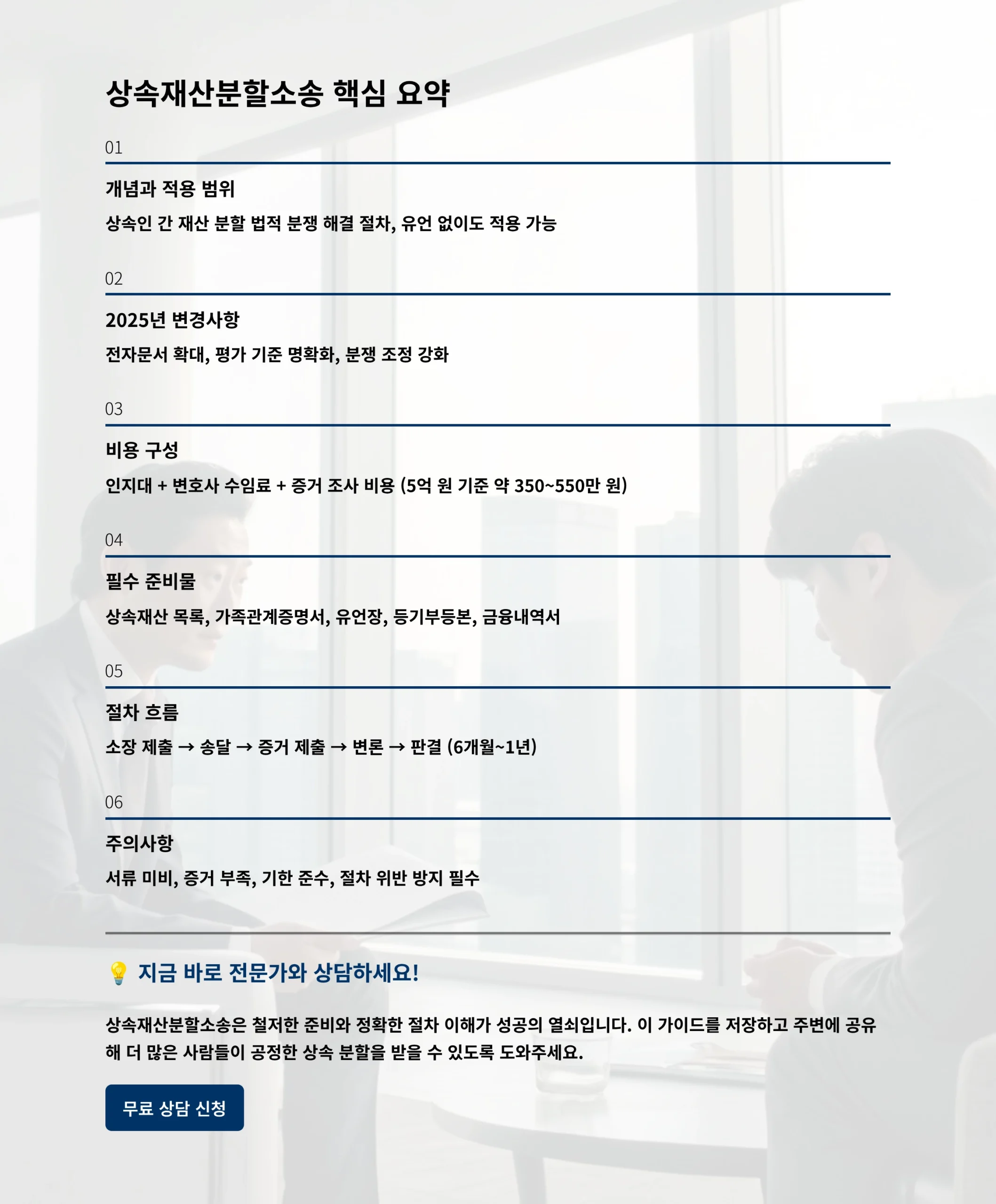 상속재산분할소송 핵심 요약

01

개념과 적용 범위

상속인 간 재산 분할 법적 분쟁 해결 절차, 유언 없이도 적용 가능

02

2025년 변경사항

전자문서 확대, 평가 기준 명확화, 분쟁 조정 강화

03

비용 구성

인지대 + 변호사 수임료 + 증거 조사 비용 (5억 원 기준 약 350~550만 원)

04

필수 준비물

상속재산 목록, 가족관계증명서, 유언장, 등기부등본, 금융내역서

05

절차 흐름

소장 제출 → 송달 → 증거 제출 → 변론 → 판결 (6개월~1년)

06

주의사항

서류 미비, 증거 부족, 기한 준수, 절차 위반 방지 필수

💡 지금 바로 전문가와 상담하세요!

상속재산분할소송은 철저한 준비와 정확한 절차 이해가 성공의 열쇠입니다. 이 가이드를 저장하고 주변에 공유해 더 많은 사람들이 공정한 상속 분할을 받을 수 있도록 도와주세요.

무료 상담 신청